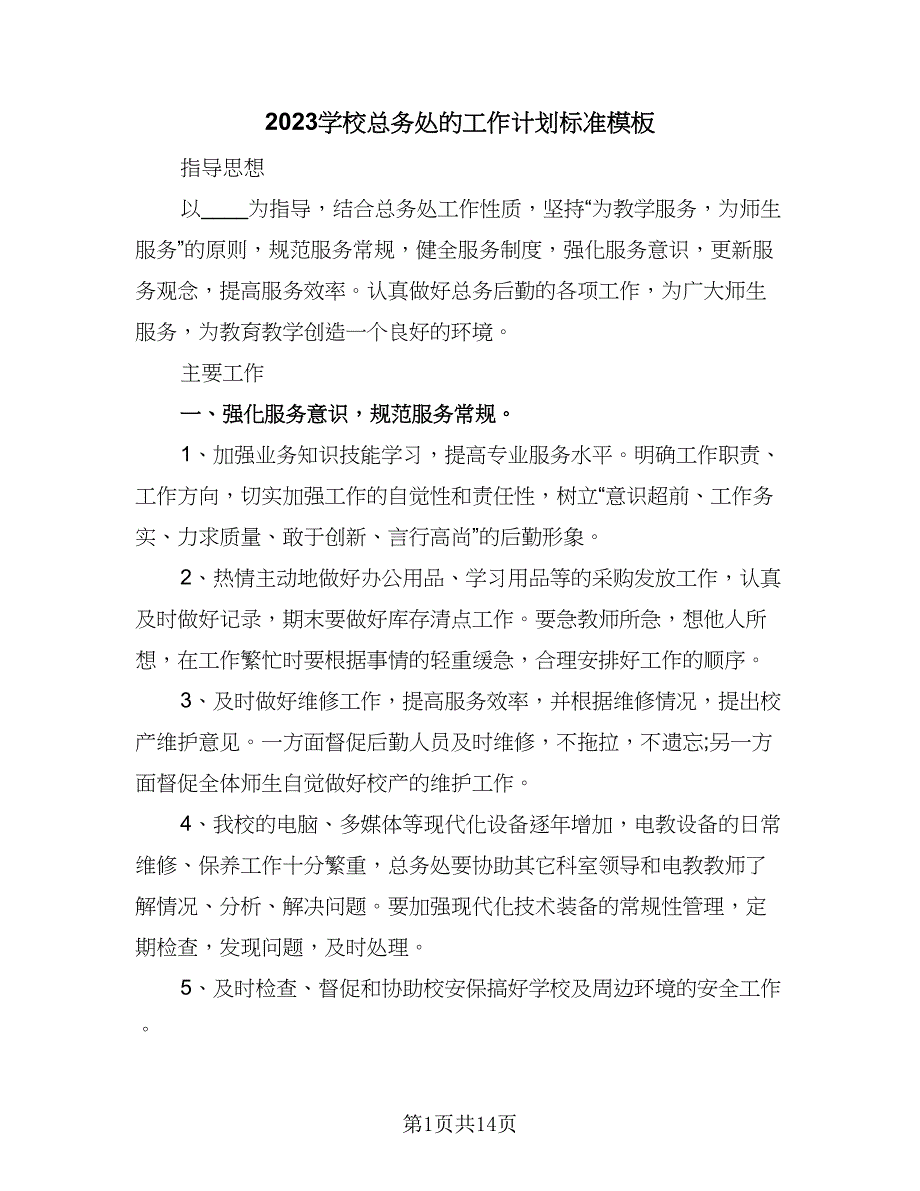 2023学校总务处的工作计划标准模板

指导思想

以____为指导，结合总务处工作性质，坚持“为教学服务，为师生服务”的原则，规范服务常规，健全服务制度，强化服务意识，更新服务观念，提高服务效率。认真做好总务后勤的各项工作，为广大师生服务，为教育教学创造一个良好的环境。

主要工作

一、强化服务意识，规范服务常规。

1、加强业务知识技能学习，提高专业服务水平。明确工作职责、工作方向，切实加强工作的自觉性和责任性，树立“意识超前、工作务实、力求质量、敢于创新、言行高尚”的后勤形象。

2、热情主动地做好办公用品、学习用品等的采购发放工作，认真及时做好记录，期末要做好库存清点工作。要急教师所急，想他人所想，在工作繁忙时要根据事情的轻重缓急，合理安排好工作的顺序。

3、及时做好维修工作，提高服务效率，并根据维修情况，提出校产维护意见。一方面督促后勤人员及时维修，不拖拉，不遗忘;另一方面督促全体师生自觉做好校产的维护工作。

4、我校的电脑、多媒体等现代化设备逐年增加，电教设备的日常维修、保养工作十分繁重，总务处要协助其它科室领导和电教教师了解情况、分析、解决问题。要加强现代化技术装备的常规性管理，定期检查，发现问题，及时处理。

5、及时检查、督促和协助校安保搞好学校及周边环境的安全工作。

第1页共14页